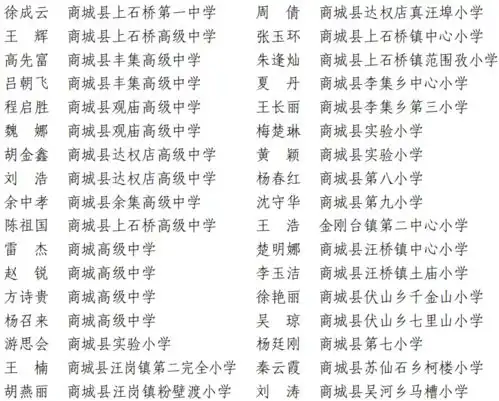 徐成云　商城县上石桥第一中学
王　辉　商城县上石桥高级中学
高先富　商城县丰集高级中学
吕朝飞　商城县丰集高级中学
程启胜　商城县观庙高级中学
魏　娜　商城县观庙高级中学
胡金鑫　商城县达权店高级中学
刘　浩　商城县达权店高级中学
余中孝　商城县余集高级中学
陈祖国　商城县上石桥高级中学
雷　杰　商城高级中学
赵　锐　商城高级中学
方诗贵　商城高级中学
杨召来　商城高级中学
游思会　商城县实验小学
王　楠　商城县汪岗镇第二完全小学
胡燕丽　商城县汪岗镇粉壁渡小学

周　倩　商城县达权店真汪埠小学
张玉环　商城县上石桥镇中心小学
朱逢灿　商城县上石桥镇范围孜小学
夏　丹　商城县李集乡中心小学
王长丽　商城县李集乡第三小学
梅楚琳　商城县实验小学
黄　颖　商城县实验小学
杨春红　商城县第八小学
沈守华　商城县第九小学
王　浩　金刚台镇第二中心小学
楚明娜　商城县汪桥镇中心小学
李玉洁　商城县汪桥镇土庙小学
徐艳丽　商城县伏山乡千金山小学
吴　琼　商城县伏山乡七里山小学
杨廷刚　商城县第七小学
秦云霞　商城县苏仙石乡柯楼小学
刘　涛　商城县吴河乡马槽小学